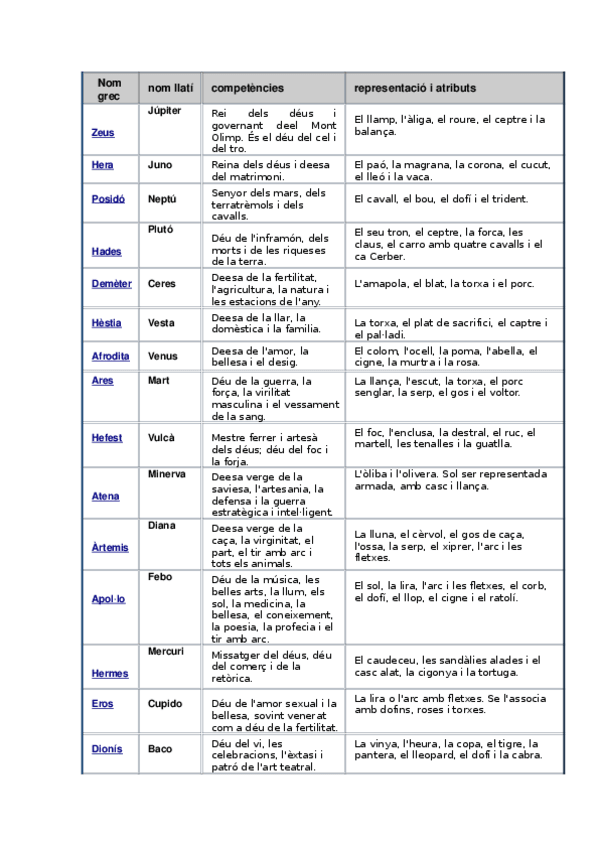 | Nom grec | nom llatí | competències | representació i atributs |
|---|---|---|---|
| Zeus | Júpiter | Rei dels déus i governant deel Mont Olimp. És el déu del cel i del tro. | El llamp, l'àliga, el roure, el ceptre i la balança. |
| Hera | Juno | Reina dels déus i deesa del matrimoni. | El paó, la magrana, la corona, el cucut, el lleó i la vaca. |
| Posidó | Neptú | Senyor dels mars, dels terratrèmols i dels cavalls. | El cavall, el bou, el dofí i el trident. |
| Hades | Plutó | Déu de l'inframón, dels morts i de les riqueses de la terra. | El seu tron, el ceptre, la forca, les claus, el carro amb quatre cavalls i el ca Cerber. |
| Demèter | Ceres | Deesa de la fertilitat, l'agricultura, la natura i les estacions de l'any. | L'amapola, el blat, la torxa i el porc. |
| Hèstia | Vesta | Deesa de la llar, la domèstica i la família. | La torxa, el plat de sacrifici, el captre i el pal·ladi. |
| Afrodita | Venus | Deesa de l'amor, la bellesa i el desig. | El colom, l'ocell, la poma, l'abella, el cigne, la murtra i la rosa. |
| Ares | Mart | Déu de la guerra, la força, la virilitat masculina i el vessament de la sang. | La llança, l'escut, la torxa, el porc senglar, la serp, el gos i el voltor. |
| Hefest | Vulcà | Mestre ferrer i artesà dels déus; déu del foc i la forja. | El foc, l'enclusa, la destral, el ruc, el martell, les tenalles i la guatlla. |
| Atena | Minerva | Deesa verge de la saviesa, l'artesania, la defensa i la guerra estratègica i intel·ligent. | L'òliba i l'olivera. Sol ser representada armada, amb casc i llança. |
| Àrtemis | Diana | Deesa verge de la caça, la virginitat, el part, el tir amb arc i tots els animals. | La lluna, el cèrvol, el gos de caça, l'ossa, la serp, el xiprer, l'arc i les fletxes. |
| Apol·lo | Febo | Déu de la música, les belles arts, la llum, els sol, la medicina, la bellesa, el coneixement, la poesia, la profecia i el tir amb arc. | El sol, la lira, l'arc i les fletxes, el corb, el dofí, el llop, el cigne i el ratolí. |
| Hermes | Mercuri | Missatger del déus, déu del comerç i de la retòrica. | El caudeceu, les sandàlies alades i el casc alat, la cigonya i la tortuga. |
| Eros | Cupido | Déu de l'amor sexual i la bellesa, sovint venerat com a déu de la fertilitat. | La lira o l'arc amb fletxes. Se l'associa amb dofins, roses i torxes. |
| Dionís | Baco | Déu del vi, les celebracions, l'èxtasi i patró de l'art teatral. | La vinya, l'heura, la copa, el tigre, la pantera, el lleopard, el dofí i la cabra. |